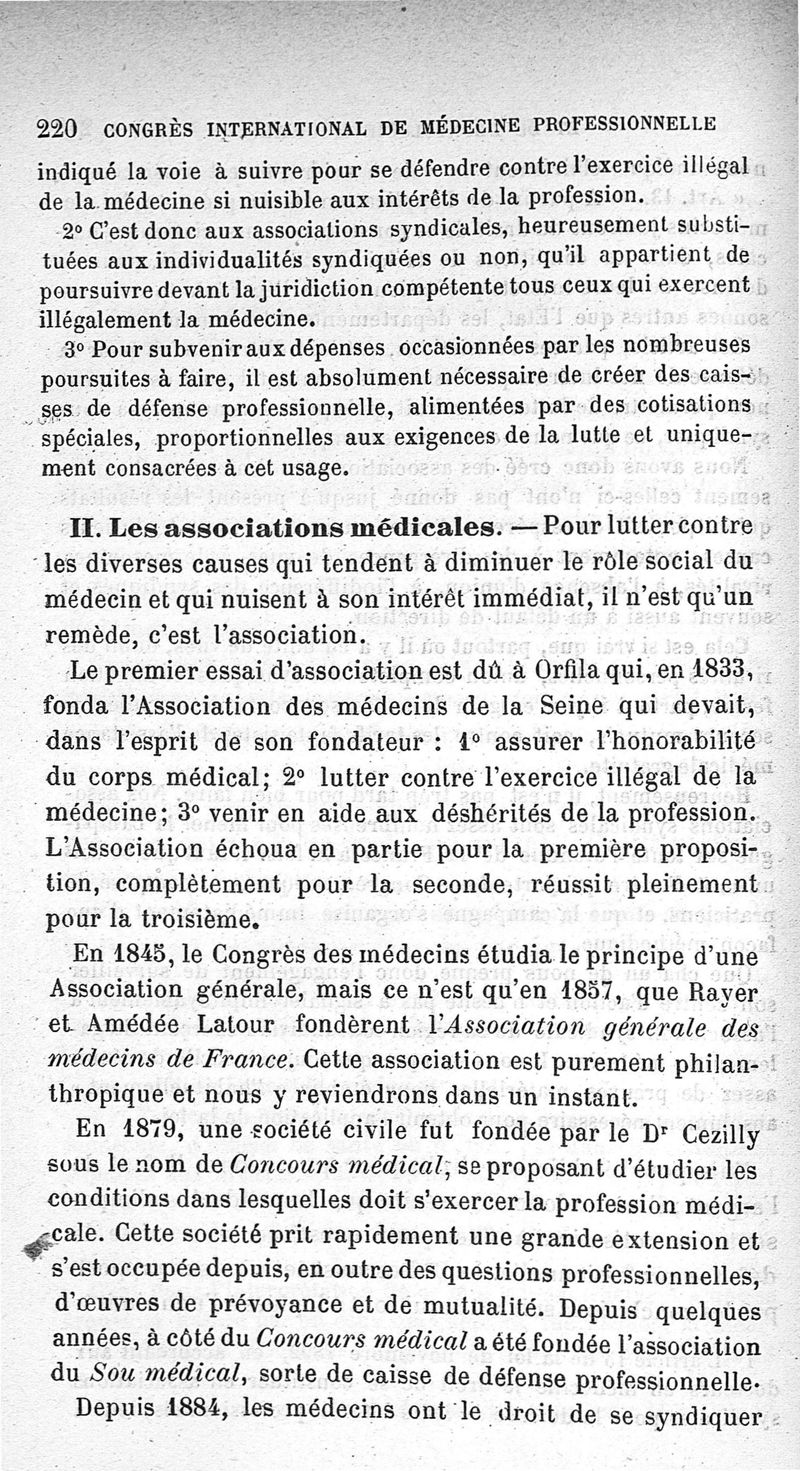 220 CONGRÈS INTERNATIONAL DE MÉDECINE PROFESSIONNELLE

indiqué la voie à suivre pour se défendre contre l'exercice illégal de la médecine si nuisible aux intérêts de la profession.

2° C'est donc aux associations syndicales, heureusement substituées aux individualités syndiquées ou non, qu'il appartient de poursuivre devant la juridiction compétente tous ceux qui exercent illégalement la médecine.

3° Pour subvenir aux dépenses occasionnées par les nombreuses poursuites à faire, il est absolument nécessaire de créer des caisses de défense professionnelle, alimentées par des cotisations spéciales, proportionnelles aux exigences de la lutte et uniquement consacrées à cet usage.

II. Les associations médicales. — Pour lutter contre les diverses causes qui tendent à diminuer le rôle social du médecin et qui nuisent à son intérêt immédiat, il n'est qu'un remède, c'est l'association.

Le premier essai d'association est dû à Orfila qui, en 1833, fonda l'Association des médecins de la Seine qui devait, dans l'esprit de son fondateur : 1° assurer l'honorabilité du corps médical; 2° lutter contre l'exercice illégal de la médecine; 3° venir en aide aux déshérités de la profession. L'Association échoua en partie pour la première proposition, complètement pour la seconde, réussit pleinement pour la troisième.

En 1845, le Congrès des médecins étudia le principe d'une Association générale, mais ce n'est qu'en 1857, que Rayer et Amédée Latour fondèrent l'Association générale des médecins de France. Cette association est purement philanthropique et nous y reviendrons dans un instant.

En 1879, une société civile fut fondée par le Dr Cezilly sous le nom de Concours médical, se proposant d'étudier les conditions dans lesquelles doit s'exercer la profession médicale. Cette société prit rapidement une grande extension et s'est occupée depuis, en outre des questions professionnelles, d'œuvres de prévoyance et de mutualité. Depuis quelques années, à côté du Concours médical a été fondée l'association du Sou médical, sorte de caisse de défense professionnelle.

Depuis 1884, les médecins ont le droit de se syndiquer